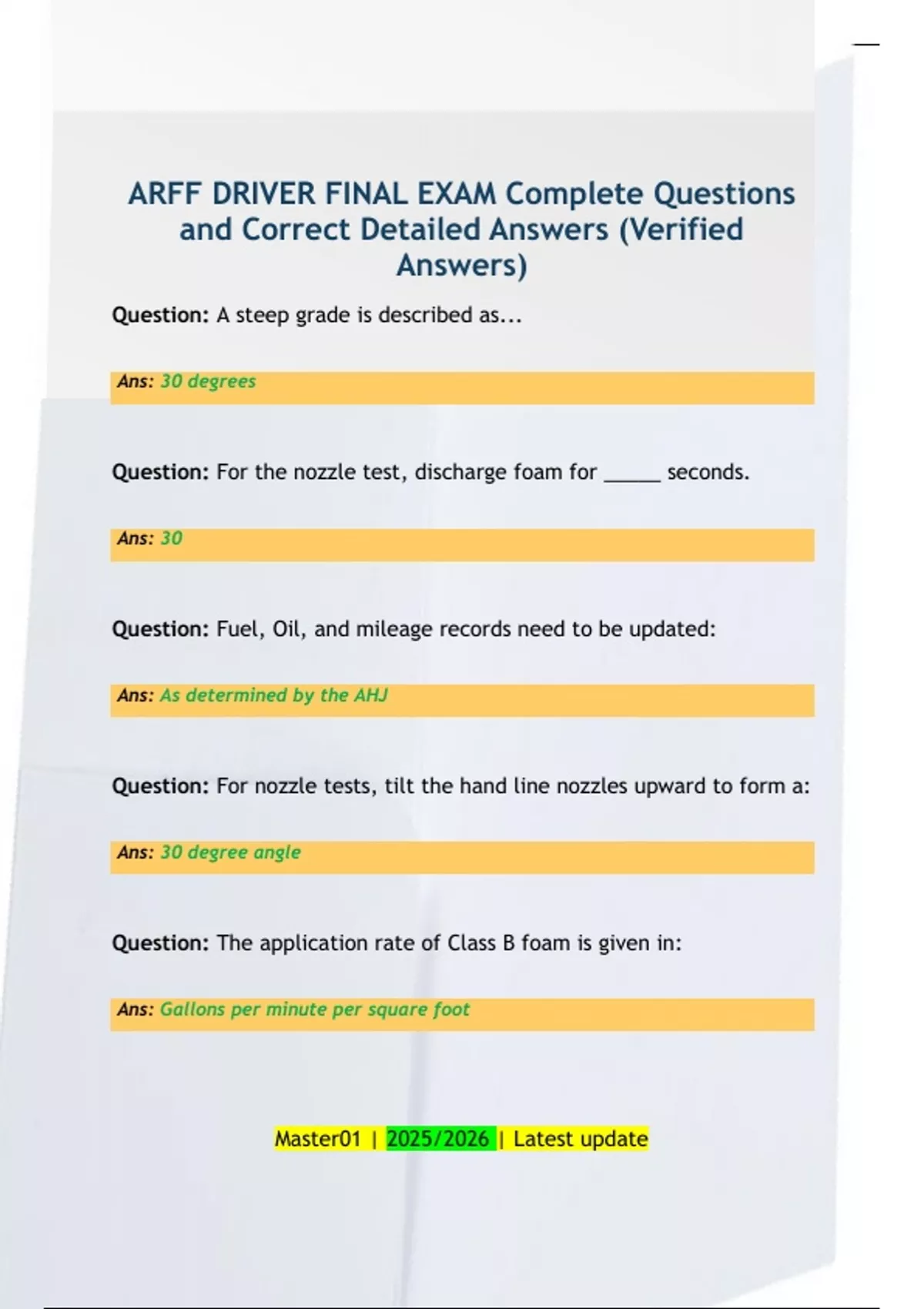 ARFF DRIVER FINAL EXAM Complete Questions and Correct Detailed Answers (Verified Answers)

Question: A steep grade is described as...

Ans: 30 degrees

Question: For the nozzle test, discharge foam for _____ seconds.

Ans: 30

Question: Fuel, Oil, and mileage records need to be updated:

Ans: As determined by the AHJ

Question: For nozzle tests, tilt the hand line nozzles upward to form a:

Ans: 30 degree angle

Question: The application rate of Class B foam is given in:

Ans: Gallons per minute per square foot

Master01 | 2025/2026 | Latest update